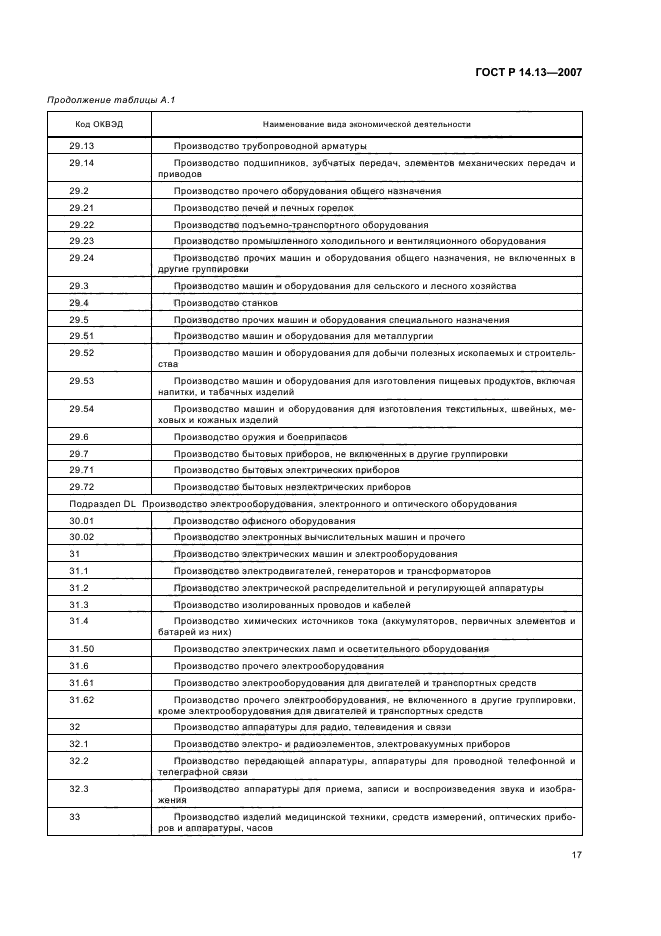 ГОСТ Р 14.13—2007

Продолжение таблицы А.1

| Код ОКВЭД | Наименование вида экономической деятельности |
|---|---|
| 29.13 | Производство трубопроводной арматуры |
| 29.14 | Производство подшипников, зубчатых передач, элементов механических передач и приводов |
| 29.2 | Производство прочего оборудования общего назначения |
| 29.21 | Производство печей и печных горелок |
| 29.22 | Производство подъемно-транспортного оборудования |
| 29.23 | Производство промышленного холодильного и вентиляционного оборудования |
| 29.24 | Производство прочих машин и оборудования общего назначения, не включенных в другие группировки |
| 29.3 | Производство машин и оборудования для сельского и лесного хозяйства |
| 29.4 | Производство станков |
| 29.5 | Производство прочих машин и оборудования специального назначения |
| 29.51 | Производство машин и оборудования для металлургии |
| 29.52 | Производство машин и оборудования для добычи полезных ископаемых и строительства |
| 29.53 | Производство машин и оборудования для изготовления пищевых продуктов, включая напитки, и табачных изделий |
| 29.54 | Производство машин и оборудования для изготовления текстильных, швейных, меховых и кожаных изделий |
| 29.6 | Производство оружия и боеприпасов |
| 29.7 | Производство бытовых приборов, не включенных в другие группировки |
| 29.71 | Производство бытовых электрических приборов |
| 29.72 | Производство бытовых неэлектрических приборов |
| Подраздел DL Производство электрооборудования, электронного и оптического оборудования | |
| 30.01 | Производство офисного оборудования |
| 30.02 | Производство электронных вычислительных машин и прочего |
| 31 | Производство электрических машин и электрооборудования |
| 31.1 | Производство электродвигателей, генераторов и трансформаторов |
| 31.2 | Производство электрической распределительной и регулирующей аппаратуры |
| 31.3 | Производство изолированных проводов и кабелей |
| 31.4 | Производство химических источников тока (аккумуляторов, первичных элементов и батарей из них) |
| 31.50 | Производство электрических ламп и осветительного оборудования |
| 31.6 | Производство прочего электрооборудования |
| 31.61 | Производство электрооборудования для двигателей и транспортных средств |
| 31.62 | Производство прочего электрооборудования, не включенного в другие группировки, кроме электрооборудования для двигателей и транспортных средств |
| 32 | Производство аппаратуры для радио, телевидения и связи |
| 32.1 | Производство электро- и радиоэлементов, электровакуумных приборов |
| 32.2 | Производство передающей аппаратуры, аппаратуры для проводной телефонной и телеграфной связи |
| 32.3 | Производство аппаратуры для приема, записи и воспроизведения звука и изображения |
| 33 | Производство изделий медицинской техники, средств измерений, оптических приборов и аппаратуры, часов |

17